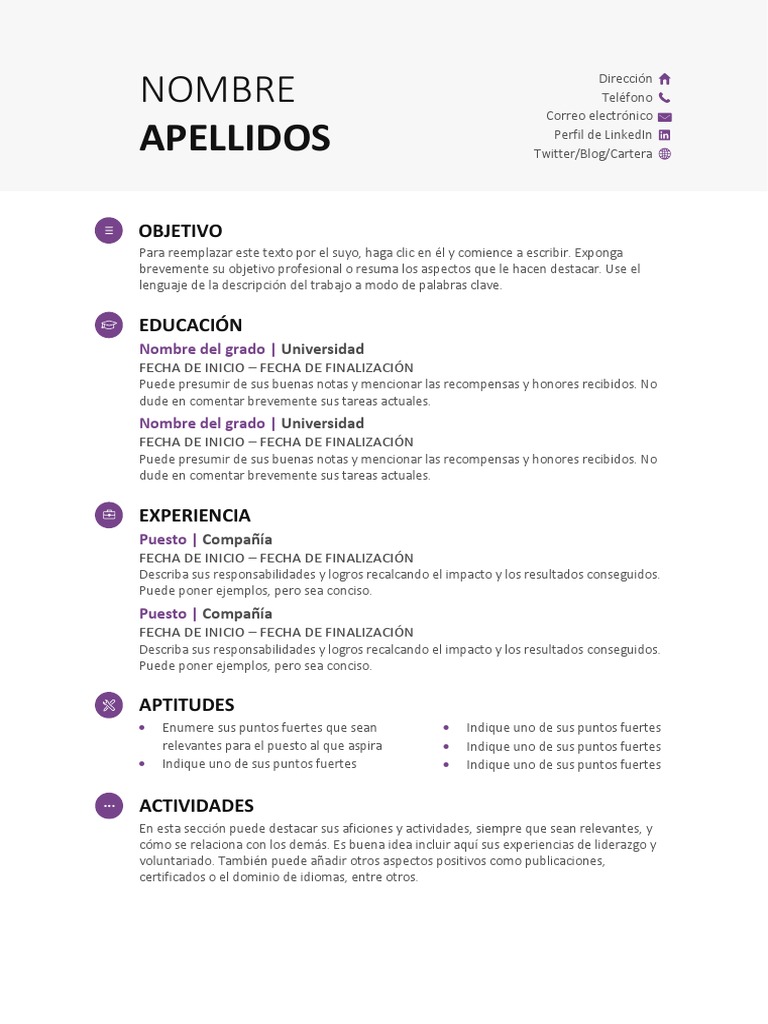 NOMBRE
APELLIDOS

Dirección
Teléfono
Correo electrónico
Perfil de LinkedIn
Twitter/Blog/Cartera

OBJETIVO

Para reemplazar este texto por el suyo, haga clic en él y comience a escribir. Exponga brevemente su objetivo profesional o resuma los aspectos que le hacen destacar. Use el lenguaje de la descripción del trabajo a modo de palabras clave.

EDUCACIÓN

Nombre del grado | Universidad
FECHA DE INICIO – FECHA DE FINALIZACIÓN
Puede presumir de sus buenas notas y mencionar las recompensas y honores recibidos. No dude en comentar brevemente sus tareas actuales.

Nombre del grado | Universidad
FECHA DE INICIO – FECHA DE FINALIZACIÓN
Puede presumir de sus buenas notas y mencionar las recompensas y honores recibidos. No dude en comentar brevemente sus tareas actuales.

EXPERIENCIA

Puesto | Compañía
FECHA DE INICIO – FECHA DE FINALIZACIÓN
Describa sus responsabilidades y logros recalcando el impacto y los resultados conseguidos. Puede poner ejemplos, pero sea conciso.

Puesto | Compañía
FECHA DE INICIO – FECHA DE FINALIZACIÓN
Describa sus responsabilidades y logros recalcando el impacto y los resultados conseguidos. Puede poner ejemplos, pero sea conciso.

APTITUDES

• Enumere sus puntos fuertes que sean relevantes para el puesto al que aspira
• Indique uno de sus puntos fuertes

• Indique uno de sus puntos fuertes
• Indique uno de sus puntos fuertes
• Indique uno de sus puntos fuertes

ACTIVIDADES

En esta sección puede destacar sus aficiones y actividades, siempre que sean relevantes, y cómo se relaciona con los demás. Es buena idea incluir aquí sus experiencias de liderazgo y voluntariado. También puede añadir otros aspectos positivos como publicaciones, certificados o el dominio de idiomas, entre otros.